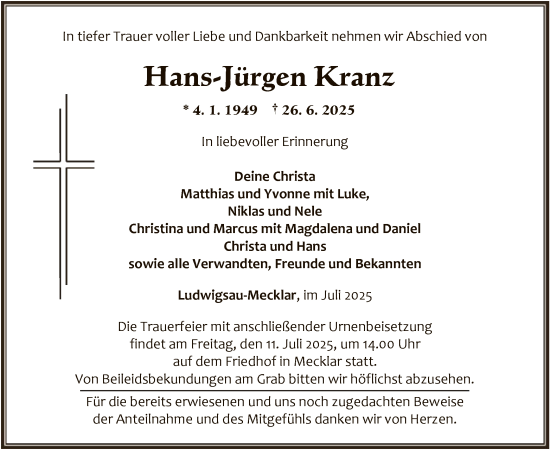 In tiefer Trauer voller Liebe und Dankbarkeit nehmen wir Abschied von

Hans-Jürgen Kranz

* 4. 1. 1949 † 26. 6. 2025

In liebevoller Erinnerung

Deine Christa
Matthias und Yvonne mit Luke,
Niklas und Nele
Christina und Marcus mit Magdalena und Daniel
Christa und Hans
sowie alle Verwandten, Freunde und Bekannten

Ludwigsau-Mecklar, im Juli 2025

Die Trauerfeier mit anschließender Urnenbeisetzung findet am Freitag, den 11. Juli 2025, um 14.00 Uhr auf dem Friedhof in Mecklar statt.
Von Beileidsbekundungen am Grab bitten wir höflichst abzusehen.

Für die bereits erwiesenen und uns noch zugedachten Beweise der Anteilnahme und des Mitgefühls danken wir von Herzen.